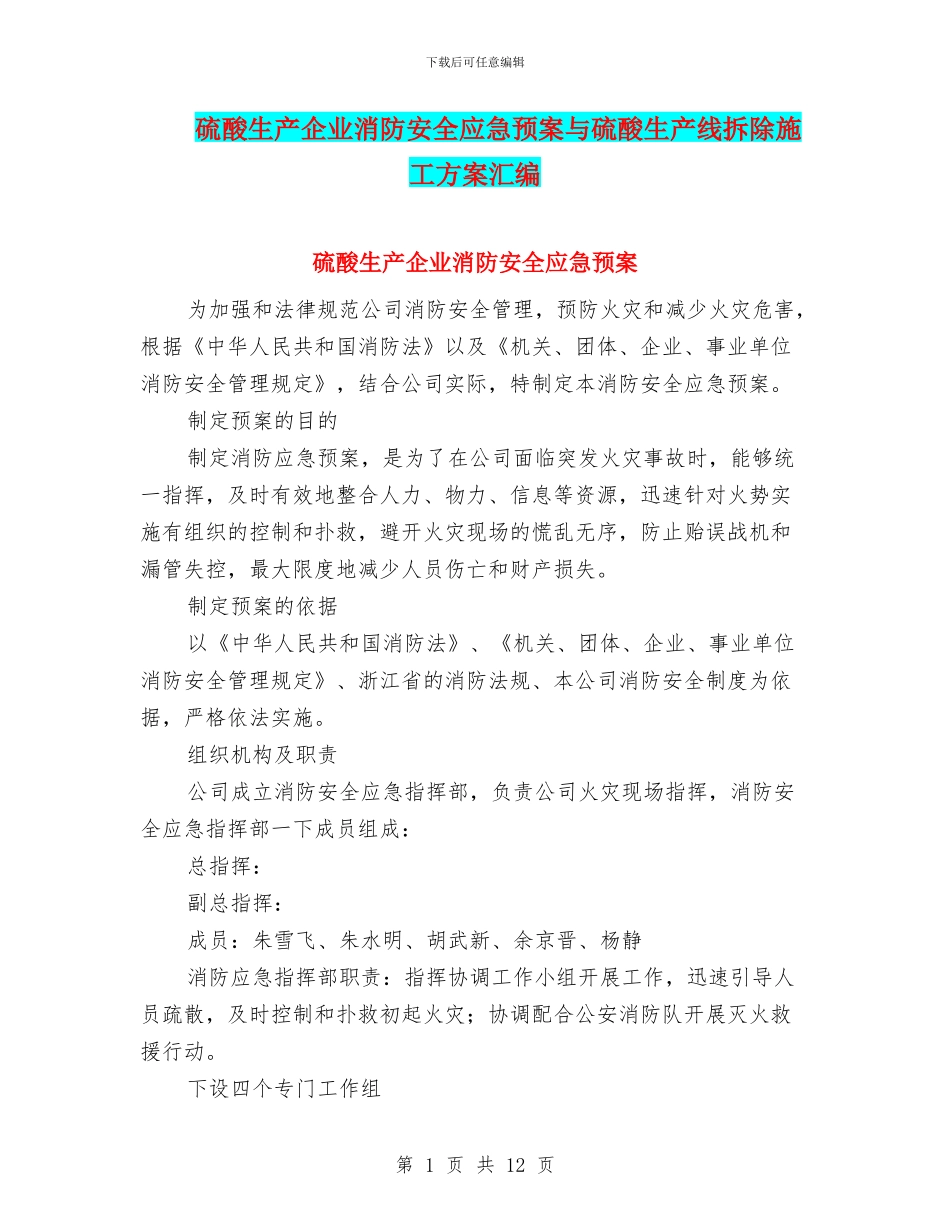 下载后可任意编辑

硫酸生产企业消防安全应急预案与硫酸生产线拆除施工方案汇编

硫酸生产企业消防安全应急预案

为加强和法律规范公司消防安全管理，预防火灾和减少火灾危害，根据《中华人民共和国消防法》以及《机关、团体、企业、事业单位消防安全管理规定》，结合公司实际，特制定本消防安全应急预案。

制定预案的目的

制定消防应急预案，是为了在公司面临突发火灾事故时，能够统一指挥，及时有效地整合人力、物力、信息等资源，迅速针对火势实施有组织的控制和扑救，避开火灾现场的慌乱无序，防止贻误战机和漏管失控，最大限度地减少人员伤亡和财产损失。

制定预案的依据

以《中华人民共和国消防法》、《机关、团体、企业、事业单位消防安全管理规定》、浙江省的消防法规、本公司消防安全制度为依据，严格依法实施。

组织机构及职责

公司成立消防安全应急指挥部，负责公司火灾现场指挥，消防安全应急指挥部一下成员组成：

总指挥：

副总指挥：

成员：朱雪飞、朱水明、胡武新、余京晋、杨静

消防应急指挥部职责：指挥协调工作小组开展工作，迅速引导人员疏散，及时控制和扑救初起火灾；协调配合公安消防队开展灭火救援行动。

下设四个专门工作组

第 1 页 共 12 页